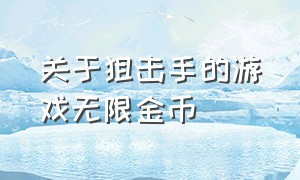 关于狙击手的游戏无限金币